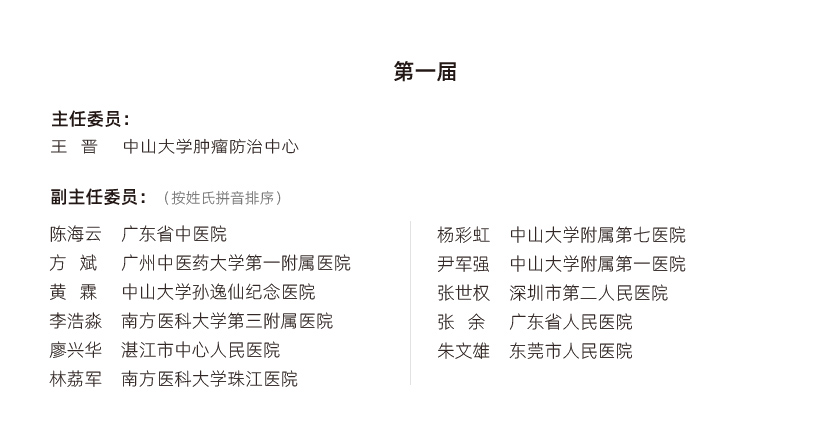 第一届

主任委员：
王 晋 中山大学肿瘤防治中心

副主任委员：（按姓氏拼音排序）

陈海云 广东省中医院
方 斌 广州中医药大学第一附属医院
黄 霖 中山大学孙逸仙纪念医院
李浩淼 南方医科大学第三附属医院
廖兴华 湛江市中心人民医院
林荔军 南方医科大学珠江医院

杨彩虹 中山大学附属第七医院
尹军强 中山大学附属第一医院
张世权 深圳市第二人民医院
张 余 广东省人民医院
朱文雄 东莞市人民医院